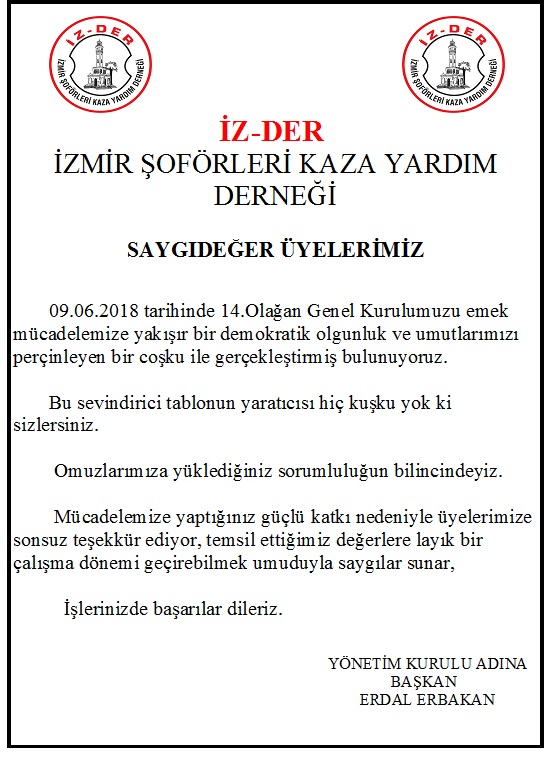 İZ-DER
İZMİR ŞOFÖRLERİ KAZA YARDIM DERNEĞİ

İZ-DER
İZMİR ŞOFÖRLERİ KAZA YARDIM DERNEĞİ

İZ-DER
İZMİR ŞOFÖRLERİ KAZA YARDIM DERNEĞİ

SAYGIDEĞER ÜYELERİMİZ

09.06.2018 tarihinde 14.Olağan Genel Kurulumuzu emek mücadelemize yakışır bir demokratik olgunluk ve umutlarımızı perçinleyen bir coşku ile gerçekleştirmiş bulunuyoruz.

Bu sevindirici tablonun yaratıcısı hiç kuşku yok ki sizlersiniz.

Omuzlarımıza yüklediğiniz sorumluluğun bilincindeyiz.

Mücadelemize yaptığınız güçlü katkı nedeniyle üyelerimize sonsuz teşekkür ediyor, temsil ettiğimiz değerlere layık bir çalışma dönemi geçirebilmek umuduyla saygılar sunar,

İşlerinizde başarılar dileriz.

YÖNETİM KURULU ADINA
BAŞKAN
ERDAL ERBAKAN